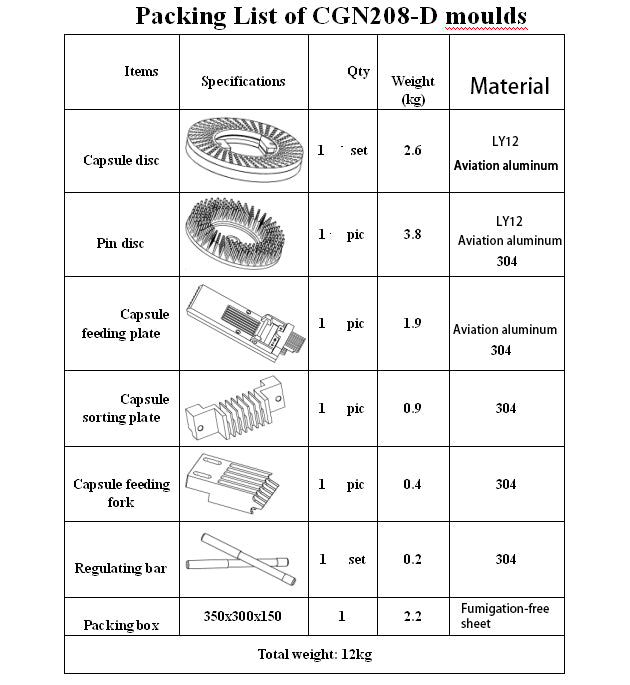 Packing List of CGN208-D moulds

| Items | Specifications | Qty | Weight (kg) | Material |
|---|---|---|---|---|
| Capsule disc | | 1 set | 2.6 | LY12 Aviation aluminum |
| Pin disc | | 1 pic | 3.8 | LY12 Aviation aluminum 304 |
| Capsule feeding plate | | 1 pic | 1.9 | Aviation aluminum 304 |
| Capsule sorting plate | | 1 pic | 0.9 | 304 |
| Capsule feeding fork | | 1 pic | 0.4 | 304 |
| Regulating bar | | 1 set | 0.2 | 304 |
| Packing box | 350x300x150 | 1 | 2.2 | Fumigation-free sheet |
| Total weight: 12kg | | | | |